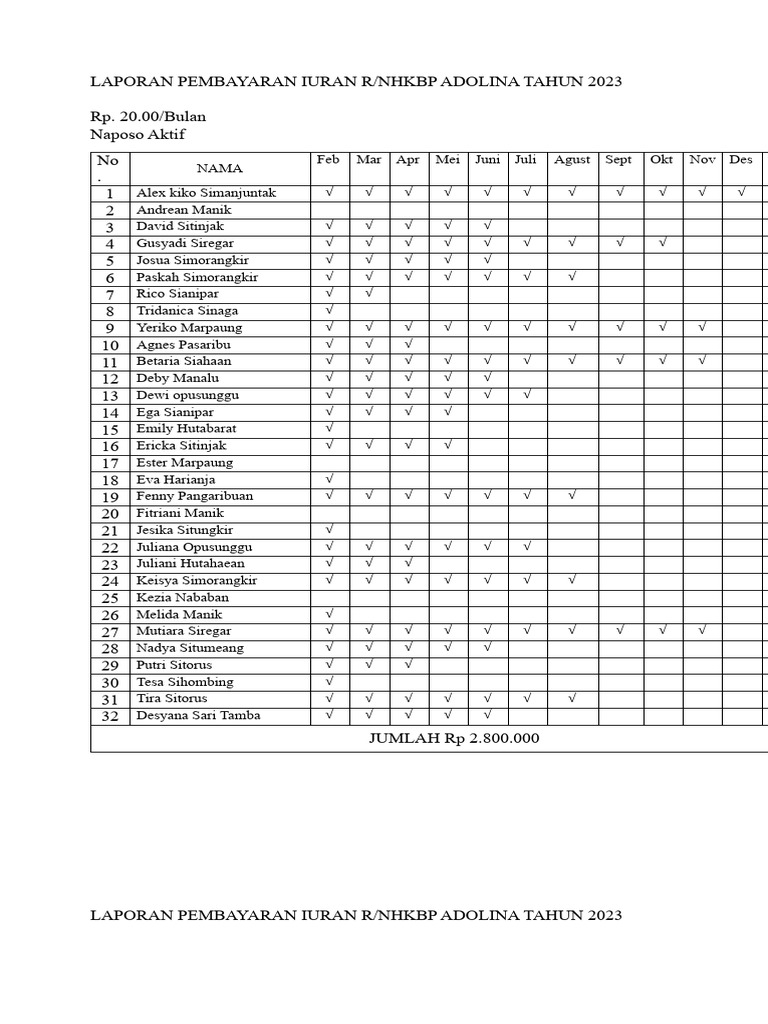 LAPORAN PEMBAYARAN IURAN R/NHKBP ADOLINA TAHUN 2023

Rp. 20.00/Bulan
Naposo Aktif

| No . | NAMA | Feb | Mar | Apr | Mei | Juni | Juli | Agust | Sept | Okt | Nov | Des |
|---|---|---|---|---|---|---|---|---|---|---|---|---|
| 1 | Alex kiko Simanjuntak | √ | √ | √ | √ | √ | √ | √ | √ | √ | √ | √ |
| 2 | Andrean Manik | | | | | | | | | | | |
| 3 | David Sitinjak | √ | √ | √ | √ | √ | | | | | | |
| 4 | Gusyadi Siregar | √ | √ | √ | √ | √ | √ | √ | √ | √ | | |
| 5 | Josua Simorangkir | √ | √ | √ | √ | √ | | | | | | |
| 6 | Paskah Simorangkir | √ | √ | √ | √ | √ | √ | √ | | | | |
| 7 | Rico Sianipar | √ | √ | | | | | | | | | |
| 8 | Tridanica Sinaga | √ | | | | | | | | | | |
| 9 | Yeriko Marpaung | √ | √ | √ | √ | √ | √ | √ | √ | √ | √ | |
| 10 | Agnes Pasaribu | √ | √ | √ | | | | | | | | |
| 11 | Betaria Siahaan | √ | √ | √ | √ | √ | √ | √ | √ | √ | √ | |
| 12 | Deby Manalu | √ | √ | √ | √ | √ | | | | | | |
| 13 | Dewi opusunggu | √ | √ | √ | √ | √ | √ | | | | | |
| 14 | Ega Sianipar | √ | √ | √ | √ | | | | | | | |
| 15 | Emily Hutabarat | √ | | | | | | | | | | |
| 16 | Ericka Sitinjak | √ | √ | √ | √ | | | | | | | |
| 17 | Ester Marpaung | | | | | | | | | | | |
| 18 | Eva Harianja | √ | | | | | | | | | | |
| 19 | Fenny Pangaribuan | √ | √ | √ | √ | √ | √ | √ | | | | |
| 20 | Fitriani Manik | | | | | | | | | | | |
| 21 | Jesika Situngkir | √ | | | | | | | | | | |
| 22 | Juliana Opusunggu | √ | √ | √ | √ | √ | √ | | | | | |
| 23 | Juliani Hutahaean | √ | √ | √ | | | | | | | | |
| 24 | Keisya Simorangkir | √ | √ | √ | √ | √ | √ | √ | | | | |
| 25 | Kezia Nababan | | | | | | | | | | | |
| 26 | Melida Manik | √ | | | | | | | | | | |
| 27 | Mutiara Siregar | √ | √ | √ | √ | √ | √ | √ | √ | √ | √ | |
| 28 | Nadya Situmeang | √ | √ | √ | √ | √ | | | | | | |
| 29 | Putri Sitorus | √ | √ | √ | | | | | | | | |
| 30 | Tesa Sihombing | √ | | | | | | | | | | |
| 31 | Tira Sitorus | √ | √ | √ | √ | √ | √ | √ | | | | |
| 32 | Desyana Sari Tamba | √ | √ | √ | √ | √ | | | | | | |
| JUMLAH Rp 2.800.000 | | | | | | | | | | | | |

LAPORAN PEMBAYARAN IURAN R/NHKBP ADOLINA TAHUN 2023